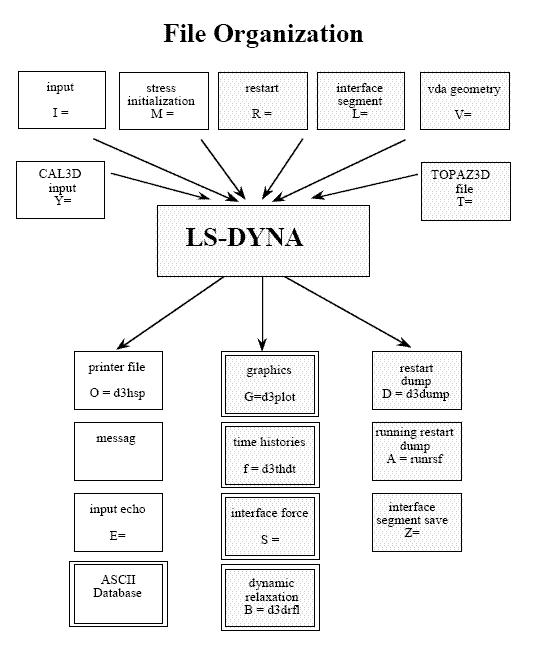 File Organization

input
I =

stress initialization
M =

restart
R =

interface segment
L=

vda geometry
V=

CAL3D input
Y=

TOPAZ3D file
T=

LS-DYNA

printer file
O = d3hsp

messag

input echo
E=

ASCII Database

graphics
G=d3plot

time histories
f = d3thdt

interface force
S =

dynamic relaxation
B = d3drfl

restart dump
D = d3dump

running restart dump
A = runrsf

interface segment save
Z=